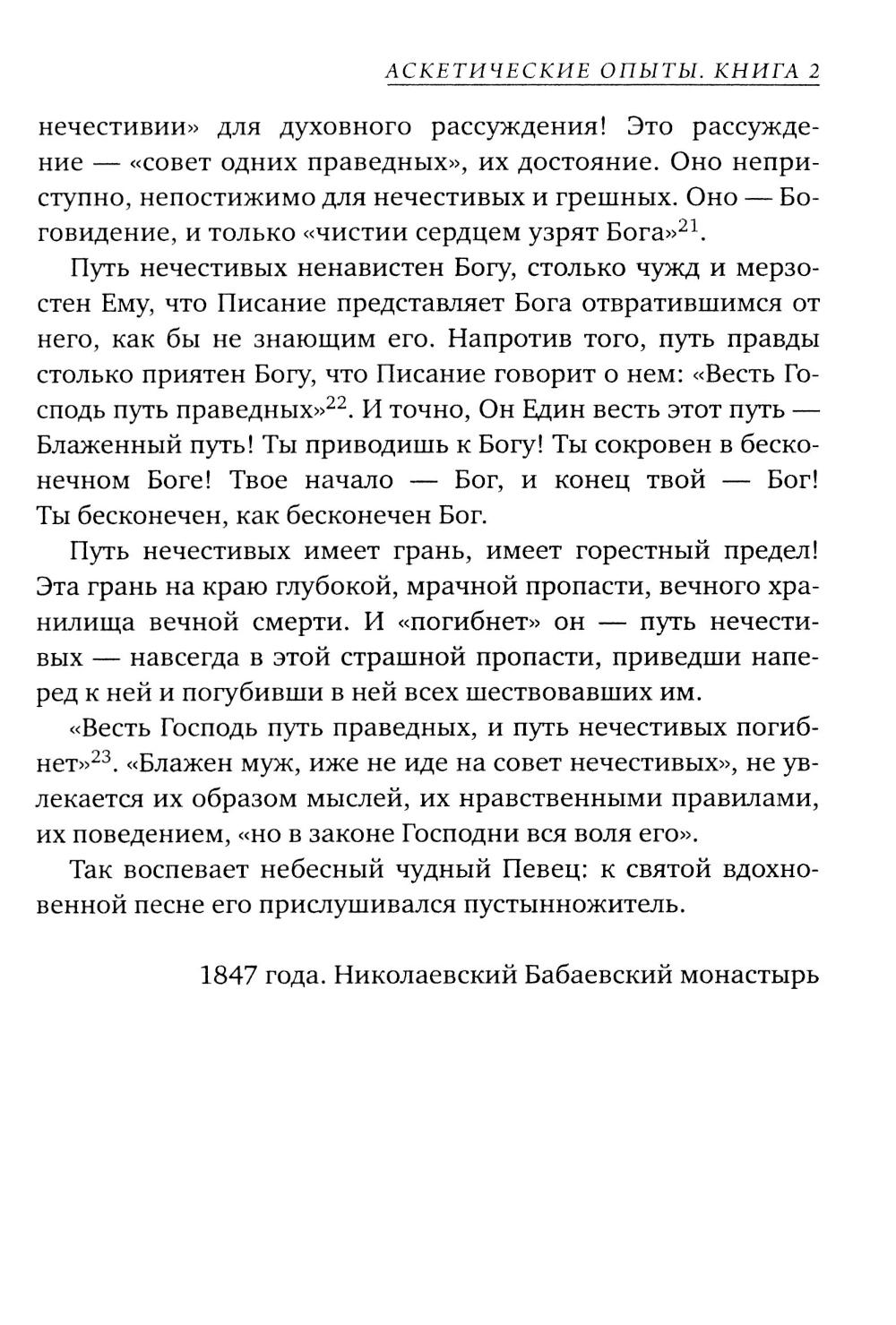 АСКЕТИЧЕСКИЕ ОПЫТЫ. КНИГА 2

нечестивии» для духовного рассуждения! Это рассуждение — «совет одних праведных», их достояние. Оно неприступно, непостижимо для нечестивых и грешных. Оно — Боговидение, и только «чистии сердцем узрят Бога»$^{21}$.

Путь нечестивых ненавистен Богу, столько чужд и мерзостен Ему, что Писание представляет Бога отвратившимся от него, как бы не знающим его. Напротив того, путь правды столько приятен Богу, что Писание говорит о нем: «Весть Господь путь праведных»$^{22}$. И точно, Он Един весть этот путь — Блаженный путь! Ты приводишь к Богу! Ты сокровен в бесконечном Боге! Твое начало — Бог, и конец твой — Бог! Ты бесконечен, как бесконечен Бог.

Путь нечестивых имеет грань, имеет горестный предел! Эта грань на краю глубокой, мрачной пропасти, вечного хранилища вечной смерти. И «погибнет» он — путь нечестивых — навсегда в этой страшной пропасти, приведши наперед к ней и погубивши в ней всех шествовавших им.

«Весть Господь путь праведных, и путь нечестивых погибнет»$^{23}$. «Блажен муж, иже не иде на совет нечестивых», не увлекается их образом мыслей, их нравственными правилами, их поведением, «но в законе Господни вся воля его».

Так воспевает небесный чудный Певец: к святой вдохновенной песне его прислушивался пустынножитель.

1847 года. Николаевский Бабаевский монастырь